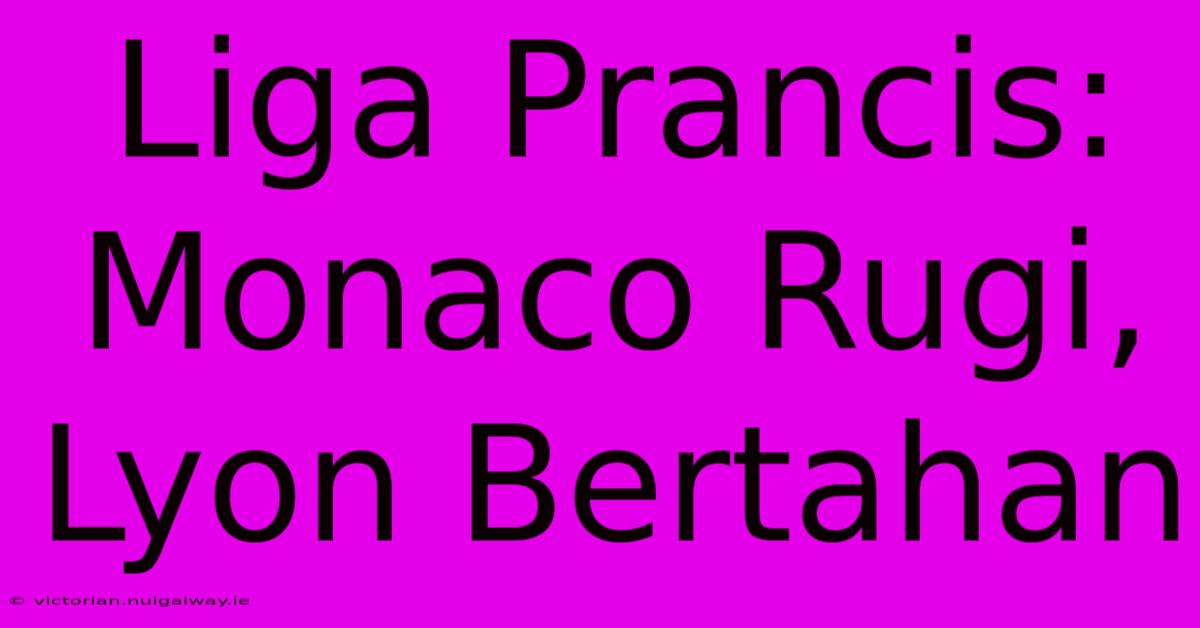 Liga Prancis: Monaco Rugi, Lyon Bertahan

© victorian.nuigalway.ie